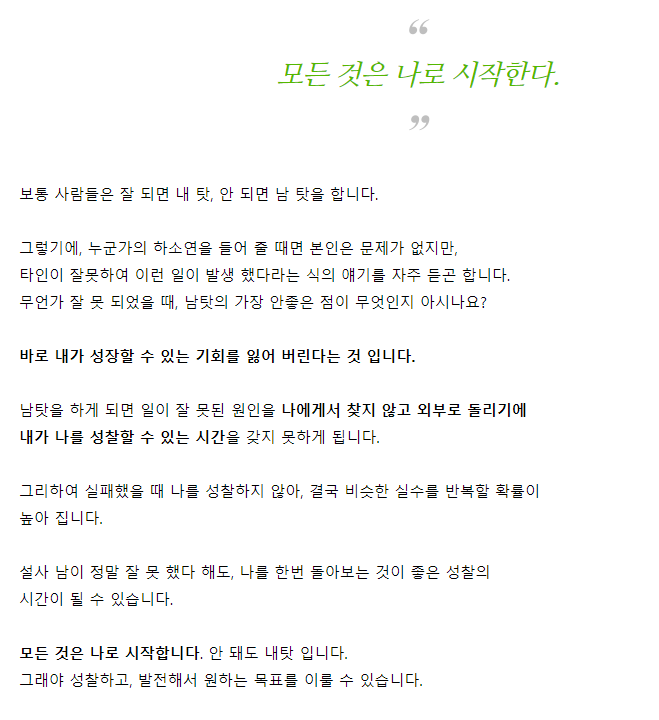 “

모든 것은 나로 시작한다.

”

보통 사람들은 잘 되면 내 탓, 안 되면 남 탓을 합니다.

그렇기에, 누군가의 하소연을 들어 줄 때면 본인은 문제가 없지만,
타인이 잘못하여 이런 일이 발생 했다라는 식의 얘기를 자주 듣곤 합니다.
무언가 잘 못 되었을 때, 남탓의 가장 안좋은 점이 무엇인지 아시나요?

바로 내가 성장할 수 있는 기회를 잃어 버린다는 것 입니다.

남탓을 하게 되면 일이 잘 못된 원인을 나에게서 찾지 않고 외부로 돌리기에
내가 나를 성찰할 수 있는 시간을 갖지 못하게 됩니다.

그리하여 실패했을 때 나를 성찰하지 않아, 결국 비슷한 실수를 반복할 확률이
높아 집니다.

설사 남이 정말 잘 못 했다 해도, 나를 한번 돌아보는 것이 좋은 성찰의
시간이 될 수 있습니다.

모든 것은 나로 시작합니다. 안 돼도 내탓 입니다.
그래야 성찰하고, 발전해서 원하는 목표를 이룰 수 있습니다.